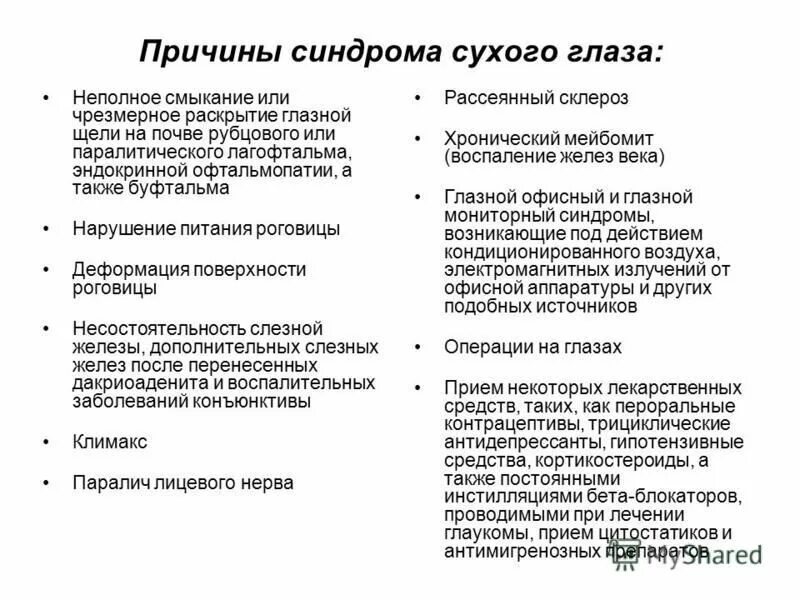 Причины синдрома сухого глаза:

• Неполное смыкание или чрезмерное раскрытие глазной щели на почве рубцового или паралитического лагофтальма, эндокринной офтальмопатии, а также буфтальма

• Нарушение питания роговицы

• Деформация поверхности роговицы

• Несостоятельность слезной железы, дополнительных слезных желез после перенесенных дакриоаденита и воспалительных заболеваний конъюнктивы

• Климакс

• Паралич лицевого нерва

• Рассеянный склероз

• Хронический мейбомит (воспаление желез века)

• Глазной офисный и глазной мониторный синдромы, возникающие под действием кондиционированного воздуха, электромагнитных излучений от офисной аппаратуры и других подобных источников

• Операции на глазах

• Прием некоторых лекарственных средств, таких, как пероральные контрацептивы, трициклические антидепрессанты, гипотензивные средства, кортикостероиды, а также постоянными инстилляциями бета-блокаторов, проводимыми при лечении глаукомы, прием цитостатиков и антимигренозных препаратов

MyShared